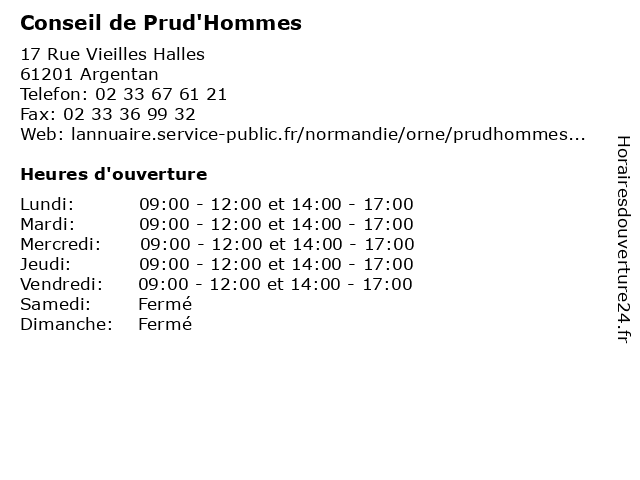 Conseil de Prud'Hommes

17 Rue Vieilles Halles
61201 Argentan
Telefon: 02 33 67 61 21
Fax: 02 33 36 99 32
Web: lannuaire.service-public.fr/normandie/orne/prudhommes...

Heures d'ouverture

| | |
|---|---|
| Lundi: | 09:00 - 12:00 et 14:00 - 17:00 |
| Mardi: | 09:00 - 12:00 et 14:00 - 17:00 |
| Mercredi: | 09:00 - 12:00 et 14:00 - 17:00 |
| Jeudi: | 09:00 - 12:00 et 14:00 - 17:00 |
| Vendredi: | 09:00 - 12:00 et 14:00 - 17:00 |
| Samedi: | Fermé |
| Dimanche: | Fermé |

Horairesdouverture24.fr